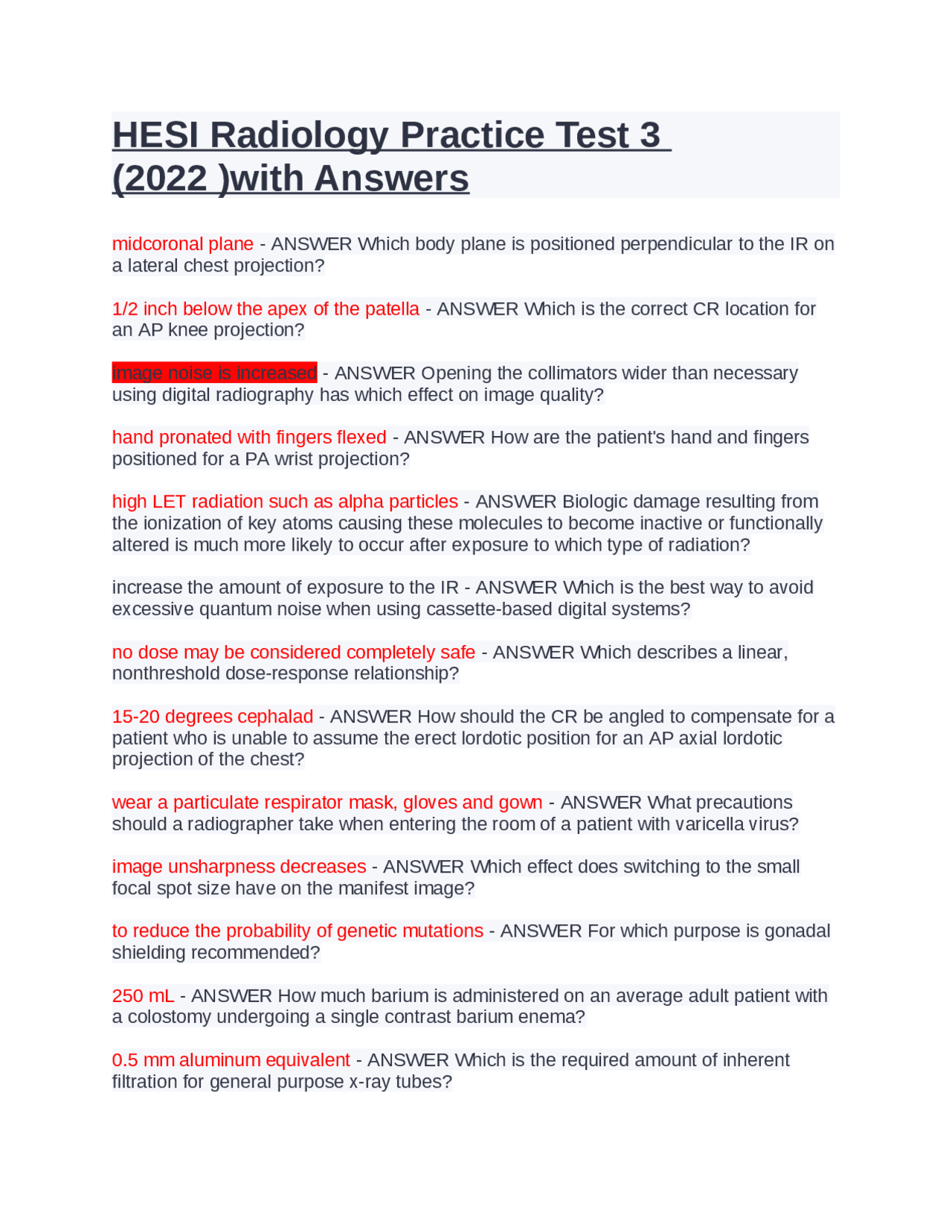 HESI Radiology Practice Test 3 (2022 )with Answers

midcoronal plane - ANSWER Which body plane is positioned perpendicular to the IR on a lateral chest projection?

1/2 inch below the apex of the patella - ANSWER Which is the correct CR location for an AP knee projection?

image noise is increased - ANSWER Opening the collimators wider than necessary using digital radiography has which effect on image quality?

hand pronated with fingers flexed - ANSWER How are the patient's hand and fingers positioned for a PA wrist projection?

high LET radiation such as alpha particles - ANSWER Biologic damage resulting from the ionization of key atoms causing these molecules to become inactive or functionally altered is much more likely to occur after exposure to which type of radiation?

increase the amount of exposure to the IR - ANSWER Which is the best way to avoid excessive quantum noise when using cassette-based digital systems?

no dose may be considered completely safe - ANSWER Which describes a linear, nonthreshold dose-response relationship?

15-20 degrees cephalad - ANSWER How should the CR be angled to compensate for a patient who is unable to assume the erect lordotic position for an AP axial lordotic projection of the chest?

wear a particulate respirator mask, gloves and gown - ANSWER What precautions should a radiographer take when entering the room of a patient with varicella virus?

image unsharpness decreases - ANSWER Which effect does switching to the small focal spot size have on the manifest image?

to reduce the probability of genetic mutations - ANSWER For which purpose is gonadal shielding recommended?

250 mL - ANSWER How much barium is administered on an average adult patient with a colostomy undergoing a single contrast barium enema?

0.5 mm aluminum equivalent - ANSWER Which is the required amount of inherent filtration for general purpose x-ray tubes?